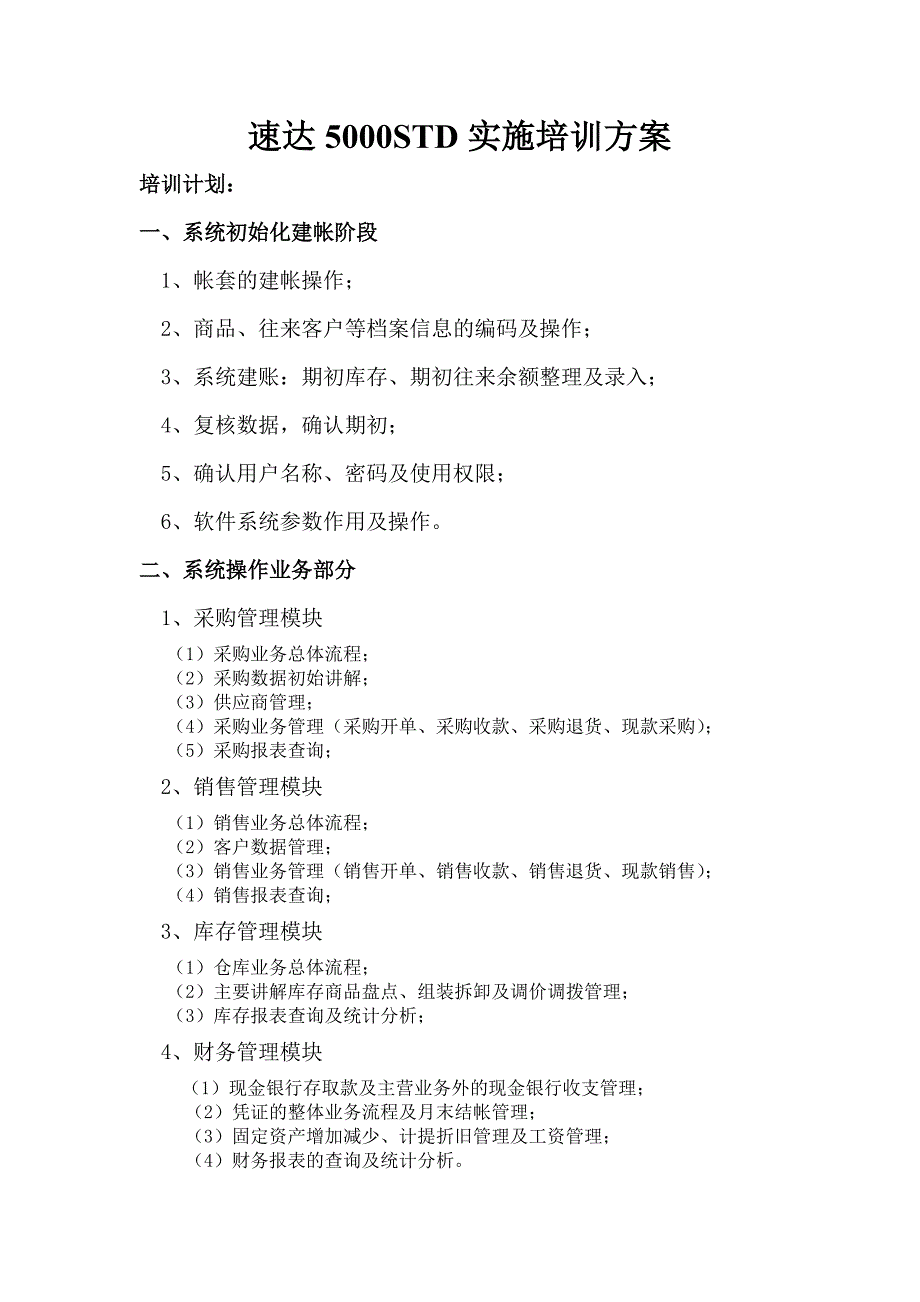 速达 5000STD 实施培训方案

培训计划：

一、系统初始化建帐阶段

1、帐套的建帐操作；

2、商品、往来客户等档案信息的编码及操作；

3、系统建账：期初库存、期初往来余额整理及录入；

4、复核数据，确认期初；

5、确认用户名称、密码及使用权限；

6、软件系统参数作用及操作。

二、系统操作业务部分

1、采购管理模块

（1）采购业务总体流程；
（2）采购数据初始讲解；
（3）供应商管理；
（4）采购业务管理（采购开单、采购收款、采购退货、现款采购）；
（5）采购报表查询；

2、销售管理模块

（1）销售业务总体流程；
（2）客户数据管理；
（3）销售业务管理（销售开单、销售收款、销售退货、现款销售）；
（4）销售报表查询；

3、库存管理模块

（1）仓库业务总体流程；
（2）主要讲解库存商品盘点、组装拆卸及调价调拨管理；
（3）库存报表查询及统计分析；

4、财务管理模块

（1）现金银行存取款及主营业务外的现金银行收支管理；
（2）凭证的整体业务流程及月末结帐管理；
（3）固定资产增加减少、计提折旧管理及工资管理；
（4）财务报表的查询及统计分析。